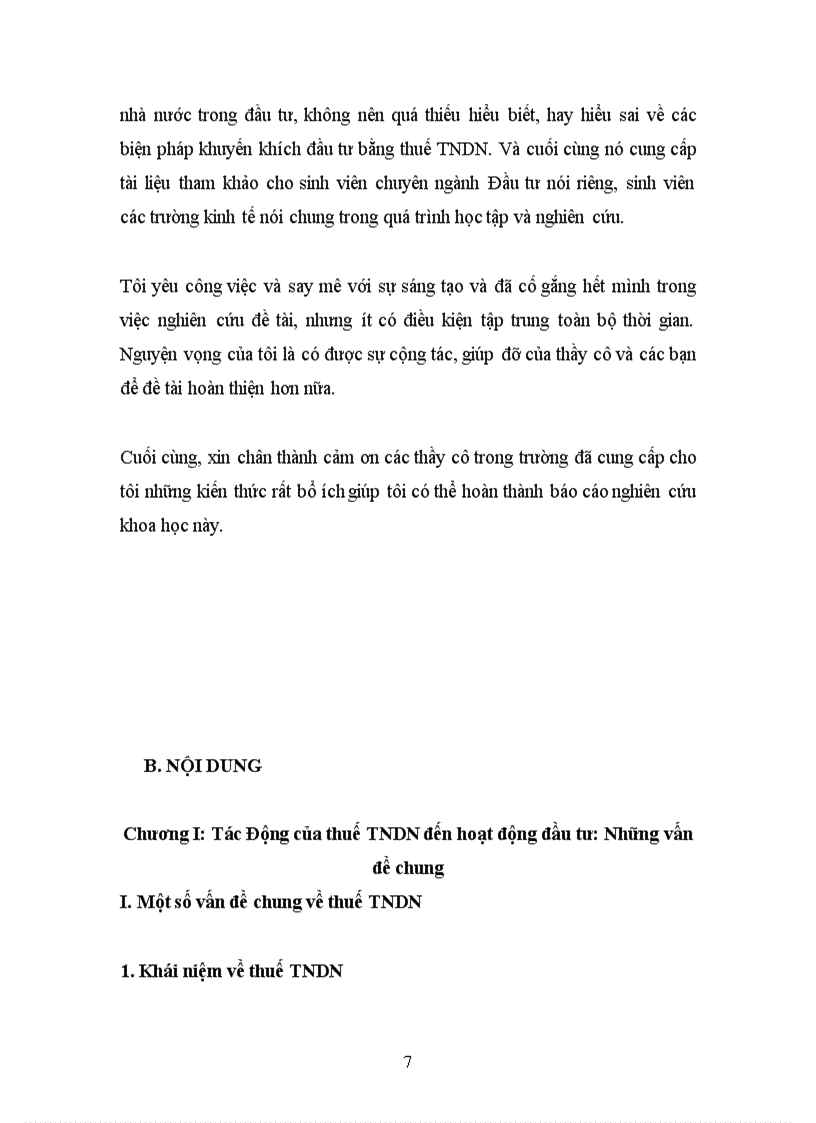 nhà nước trong đầu tư, không nên quá thiếu hiểu biết, hay hiểu sai về các biện pháp khuyến khích đầu tư bằng thuế TNDN. Và cuối cùng nó cung cấp tài liệu tham khảo cho sinh viên chuyên ngành Đầu tư nói riêng, sinh viên các trường kinh tế nói chung trong quá trình học tập và nghiên cứu.

Tôi yêu công việc và say mê với sự sáng tạo và đã cố gắng hết mình trong việc nghiên cứu đề tài, nhưng ít có điều kiện tập trung toàn bộ thời gian. Nguyện vọng của tôi là có được sự cộng tác, giúp đỡ của thầy cô và các bạn để đề tài hoàn thiện hơn nữa.

Cuối cùng, xin chân thành cảm ơn các thầy cô trong trường đã cung cấp cho tôi những kiến thức rất bổ ích giúp tôi có thể hoàn thành báo cáo nghiên cứu khoa học này.

B. NỘI DUNG

Chương I: Tác Động của thuế TNDN đến hoạt động đầu tư: Những vấn đề chung

I. Một số vấn đề chung về thuế TNDN

1. Khái niệm về thuế TNDN

7